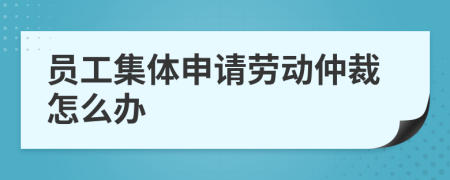 员工集体申请劳动仲裁怎么办